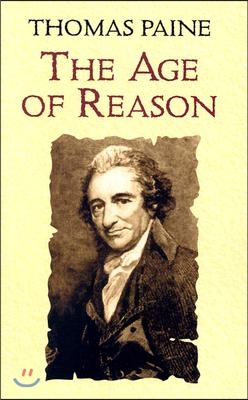 THOMAS PAINE
THE AGE OF REASON